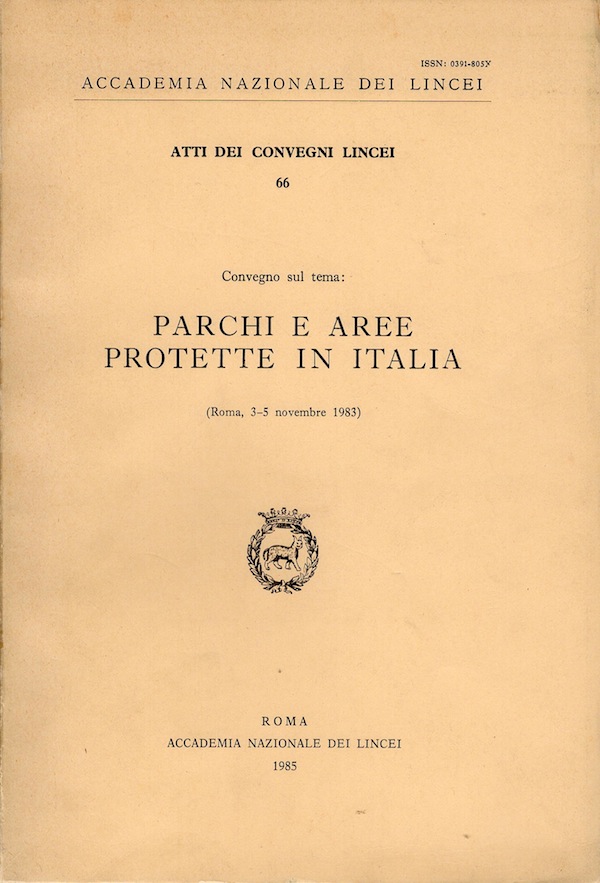 ISSN: 0391-805X

ACCADEMIA NAZIONALE DEI LINCEI

ATTI DEI CONVEGNI LINCEI

66

Convegno sul tema:

PARCHI E AREE PROTETTE IN ITALIA

(Roma, 3-5 novembre 1983)

ROMA

ACCADEMIA NAZIONALE DEI LINCEI

1985